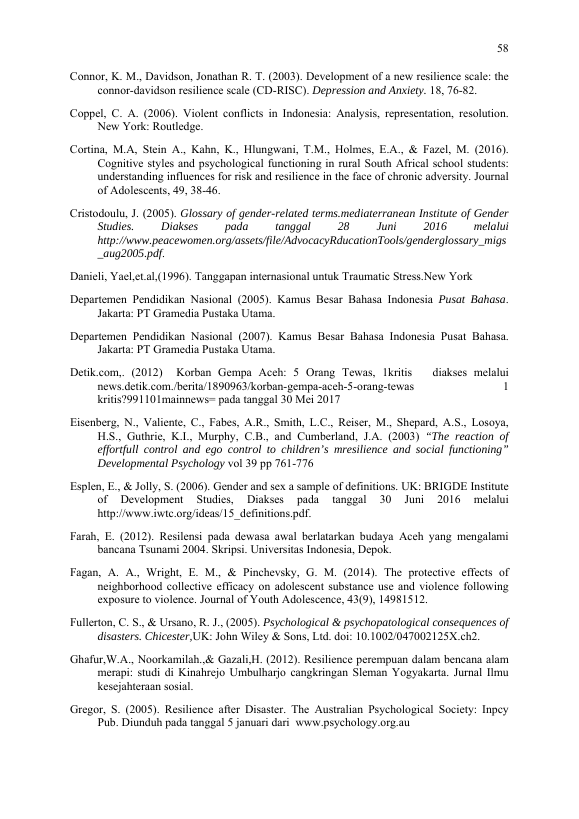 58

Connor, K. M., Davidson, Jonathan R. T. (2003). Development of a new resilience scale: the connor-davidson resilience scale (CD-RISC). Depression and Anxiety. 18, 76-82.

Coppel, C. A. (2006). Violent conflicts in Indonesia: Analysis, representation, resolution. New York: Routledge.

Cortina, M.A, Stein A., Kahn, K., Hlungwani, T.M., Holmes, E.A., & Fazel, M. (2016). Cognitive styles and psychological functioning in rural South Africal school students: understanding influences for risk and resilience in the face of chronic adversity. Journal of Adolescents, 49, 38-46.

Cristodoulu, J. (2005). Glossary of gender-related terms.mediaterranean Institute of Gender Studies. Diakses pada tanggal 28 Juni 2016 melalui http://www.peacewomen.org/assets/file/AdvocacyRducationTools/genderglossary_migs_aug2005.pdf.

Danieli, Yael,et.al,(1996). Tanggapan internasional untuk Traumatic Stress.New York

Departemen Pendidikan Nasional (2005). Kamus Besar Bahasa Indonesia Pusat Bahasa. Jakarta: PT Gramedia Pustaka Utama.

Departemen Pendidikan Nasional (2007). Kamus Besar Bahasa Indonesia Pusat Bahasa. Jakarta: PT Gramedia Pustaka Utama.

Detik.com,. (2012) Korban Gempa Aceh: 5 Orang Tewas, 1kritis diakses melalui news.detik.com./berita/1890963/korban-gempa-aceh-5-orang-tewas 1 kritis?991101mainnews= pada tanggal 30 Mei 2017

Eisenberg, N., Valiente, C., Fabes, A.R., Smith, L.C., Reiser, M., Shepard, A.S., Losoya, H.S., Guthrie, K.I., Murphy, C.B., and Cumberland, J.A. (2003) "The reaction of effortfull control and ego control to children's mresilience and social functioning" Developmental Psychology vol 39 pp 761-776

Esplen, E., & Jolly, S. (2006). Gender and sex a sample of definitions. UK: BRIGDE Institute of Development Studies, Diakses pada tanggal 30 Juni 2016 melalui http://www.iwtc.org/ideas/15_definitions.pdf.

Farah, E. (2012). Resilensi pada dewasa awal berlatarkan budaya Aceh yang mengalami bancana Tsunami 2004. Skripsi. Universitas Indonesia, Depok.

Fagan, A. A., Wright, E. M., & Pinchevsky, G. M. (2014). The protective effects of neighborhood collective efficacy on adolescent substance use and violence following exposure to violence. Journal of Youth Adolescence, 43(9), 14981512.

Fullerton, C. S., & Ursano, R. J., (2005). Psychological & psychopatological consequences of disasters. Chicester,UK: John Wiley & Sons, Ltd. doi: 10.1002/047002125X.ch2.

Ghafur,W.A., Noorkamilah.,& Gazali,H. (2012). Resilience perempuan dalam bencana alam merapi: studi di Kinahrejo Umbulharjo cangkringan Sleman Yogyakarta. Jurnal Ilmu kesejahteraan sosial.

Gregor, S. (2005). Resilience after Disaster. The Australian Psychological Society: Inpcy Pub. Diunduh pada tanggal 5 januari dari www.psychology.org.au